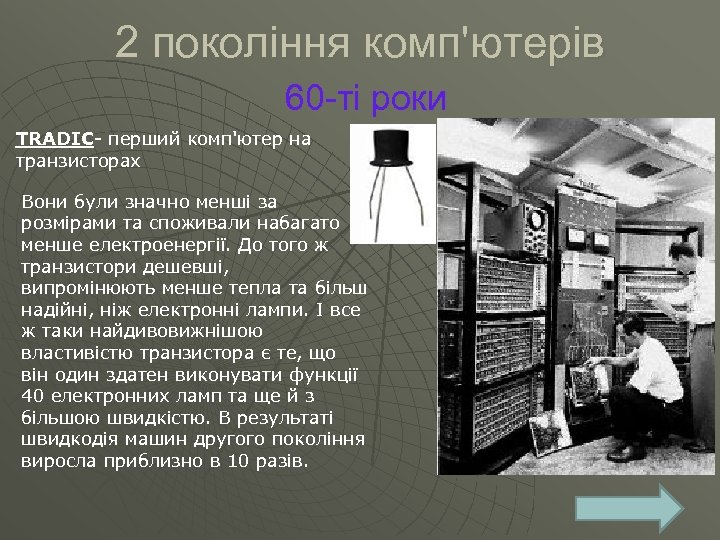 2 покоління комп'ютерів

60-ті роки

TRADIC- перший комп'ютер на транзисторах

Вони були значно менші за розмірами та споживали набагато менше електроенергії. До того ж транзистори дешевші, випромінюють менше тепла та більш надійні, ніж електронні лампи. І все ж таки найдивовижнішою властивістю транзистора є те, що він один здатен виконувати функції 40 електронних ламп та ще й з більшою швидкістю. В результаті швидкодія машин другого покоління виросла приблизно в 10 разів.